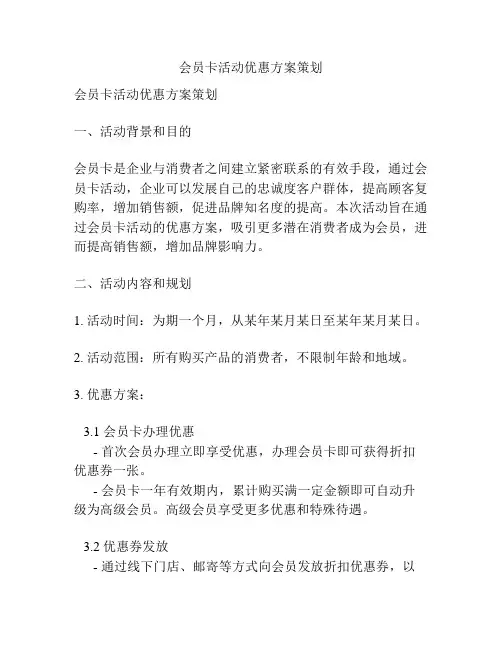 会员卡活动优惠方案策划

会员卡活动优惠方案策划

一、活动背景和目的

会员卡是企业与消费者之间建立紧密联系的有效手段，通过会员卡活动，企业可以发展自己的忠诚度客户群体，提高顾客复购率，增加销售额，促进品牌知名度的提高。本次活动旨在通过会员卡活动的优惠方案，吸引更多潜在消费者成为会员，进而提高销售额，增加品牌影响力。

二、活动内容和规划

1. 活动时间：为期一个月，从某年某月某日至某年某月某日。

2. 活动范围：所有购买产品的消费者，不限制年龄和地域。

3. 优惠方案：

3.1 会员卡办理优惠
- 首次会员办理立即享受优惠，办理会员卡即可获得折扣优惠券一张。
- 会员卡一年有效期内，累计购买满一定金额即可自动升级为高级会员。高级会员享受更多优惠和特殊待遇。

3.2 优惠券发放
- 通过线下门店、邮寄等方式向会员发放折扣优惠券，以